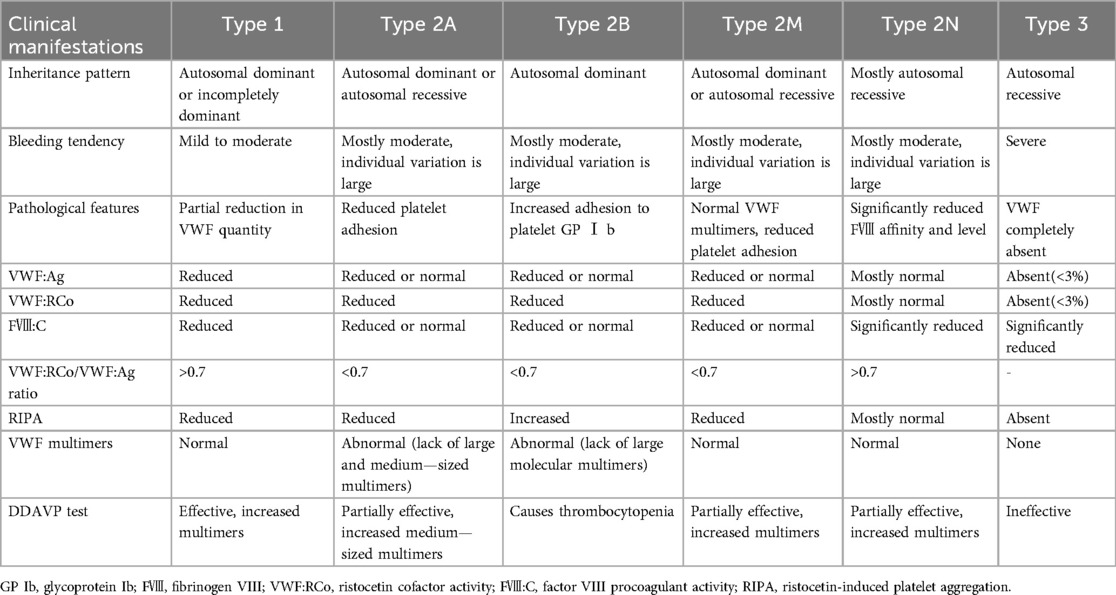 | Clinical manifestations | Type 1 | Type 2A | Type 2B | Type 2M | Type 2N | Type 3 |
|---|---|---|---|---|---|---|
| Inheritance pattern | Autosomal dominant or incompletely dominant | Autosomal dominant or autosomal recessive | Autosomal dominant | Autosomal dominant or autosomal recessive | Mostly autosomal recessive | Autosomal recessive |
| Bleeding tendency | Mild to moderate | Mostly moderate, individual variation is large | Mostly moderate, individual variation is large | Mostly moderate, individual variation is large | Mostly moderate, individual variation is large | Severe |
| Pathological features | Partial reduction in VWF quantity | Reduced platelet adhesion | Increased adhesion to platelet GP Ⅰ b | Normal VWF multimers, reduced platelet adhesion | Significantly reduced FⅧ affinity and level | VWF completely absent |
| VWF:Ag | Reduced | Reduced or normal | Reduced or normal | Reduced or normal | Mostly normal | Absent(<3%) |
| VWF:RCo | Reduced | Reduced | Reduced | Reduced | Mostly normal | Absent(<3%) |
| FⅧ:C | Reduced | Reduced or normal | Reduced or normal | Reduced or normal | Significantly reduced | Significantly reduced |
| VWF:RCo/VWF:Ag ratio | >0.7 | <0.7 | <0.7 | <0.7 | >0.7 | - |
| RIPA | Reduced | Reduced | Increased | Reduced | Mostly normal | Absent |
| VWF multimers | Normal | Abnormal (lack of large and medium—sized multimers) | Abnormal (lack of large molecular multimers) | Normal | Normal | None |
| DDAVP test | Effective, increased multimers | Partially effective, increased medium—sized multimers | Causes thrombocytopenia | Partially effective, increased multimers | Partially effective, increased multimers | Ineffective |

GP Ib, glycoprotein Ib; FⅧ, fibrinogen VIII; VWF:RCo, ristocetin cofactor activity; FⅧ:C, factor VIII procoagulant activity; RIPA, ristocetin-induced platelet aggregation.